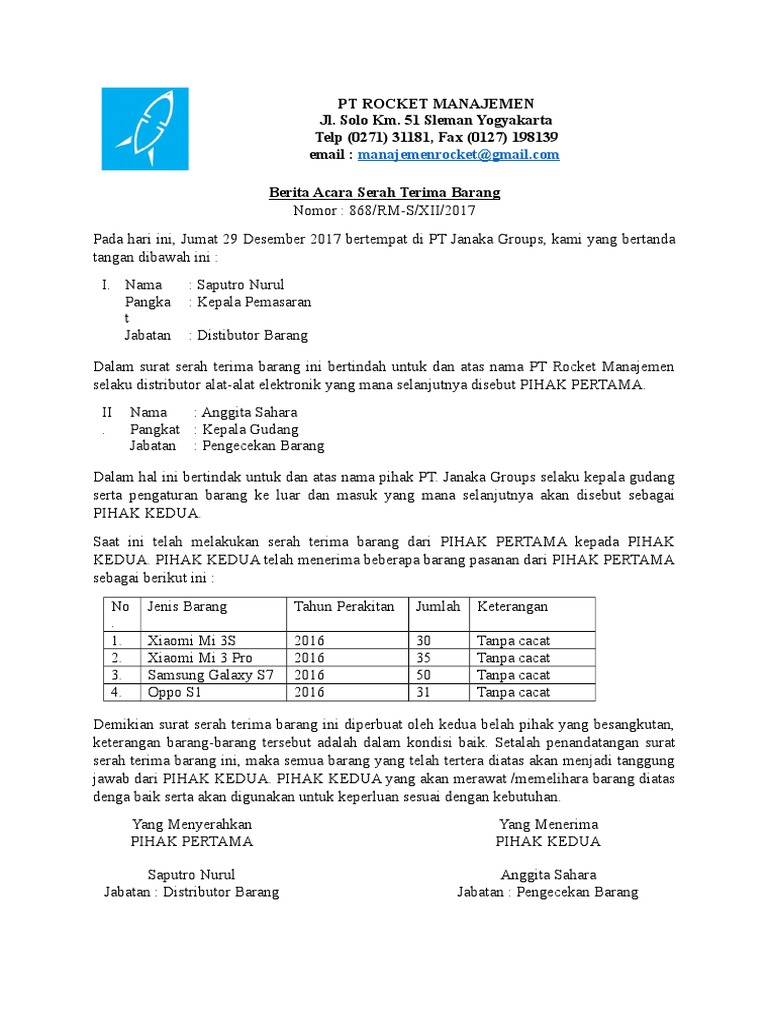 PT ROCKET MANAJEMEN
Jl. Solo Km. 51 Sleman Yogyakarta
Telp (0271) 31181, Fax (0127) 198139
email : manajemenrocket@gmail.com

Berita Acara Serah Terima Barang
Nomor : 868/RM-S/XII/2017

Pada hari ini, Jumat 29 Desember 2017 bertempat di PT Janaka Groups, kami yang bertanda tangan dibawah ini :

I. Nama : Saputro Nurul
Pangkat : Kepala Pemasaran
Jabatan : Distibutor Barang

Dalam surat serah terima barang ini bertindah untuk dan atas nama PT Rocket Manajemen selaku distributor alat-alat elektronik yang mana selanjutnya disebut PIHAK PERTAMA.

II. Nama : Anggita Sahara
Pangkat : Kepala Gudang
Jabatan : Pengecekan Barang

Dalam hal ini bertindak untuk dan atas nama pihak PT. Janaka Groups selaku kepala gudang serta pengaturan barang ke luar dan masuk yang mana selanjutnya akan disebut sebagai PIHAK KEDUA.

Saat ini telah melakukan serah terima barang dari PIHAK PERTAMA kepada PIHAK KEDUA. PIHAK KEDUA telah menerima beberapa barang pasanan dari PIHAK PERTAMA sebagai berikut ini :

| No. | Jenis Barang | Tahun Perakitan | Jumlah | Keterangan |
|---|---|---|---|---|
| 1. | Xiaomi Mi 3S | 2016 | 30 | Tanpa cacat |
| 2. | Xiaomi Mi 3 Pro | 2016 | 35 | Tanpa cacat |
| 3. | Samsung Galaxy S7 | 2016 | 50 | Tanpa cacat |
| 4. | Oppo S1 | 2016 | 31 | Tanpa cacat |

Demikian surat serah terima barang ini diperbuat oleh kedua belah pihak yang besangkutan, keterangan barang-barang tersebut adalah dalam kondisi baik. Setalah penandatangan surat serah terima barang ini, maka semua barang yang telah tertera diatas akan menjadi tanggung jawab dari PIHAK KEDUA. PIHAK KEDUA yang akan merawat /memelihara barang diatas denga baik serta akan digunakan untuk keperluan sesuai dengan kebutuhan.

Yang Menyerahkan
PIHAK PERTAMA

Saputro Nurul
Jabatan : Distributor Barang

Yang Menerima
PIHAK KEDUA

Anggita Sahara
Jabatan : Pengecekan Barang